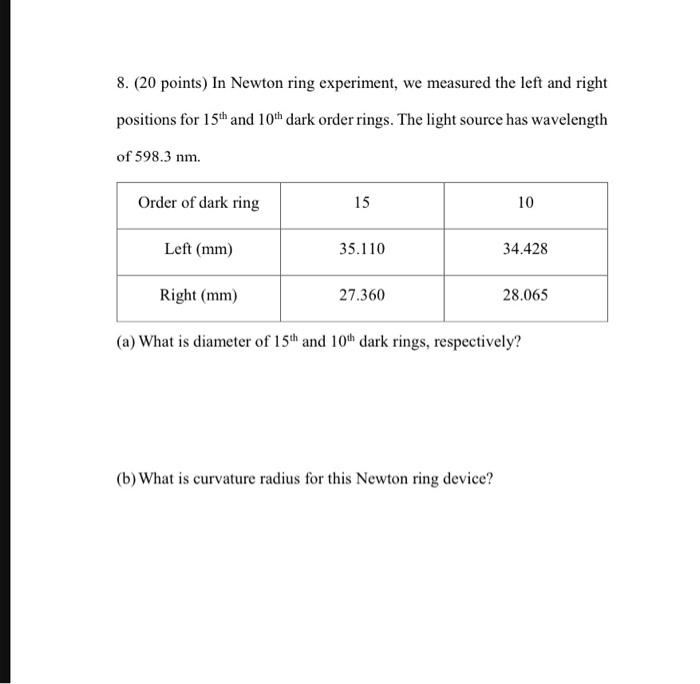 8. (20 points) In Newton ring experiment, we measured the left and right positions for $15^{th}$ and $10^{th}$ dark order rings. The light source has wavelength of 598.3 nm.

| Order of dark ring | 15 | 10 |
|---|---|---|
| Left (mm) | 35.110 | 34.428 |
| Right (mm) | 27.360 | 28.065 |

(a) What is diameter of $15^{th}$ and $10^{th}$ dark rings, respectively?

(b) What is curvature radius for this Newton ring device?